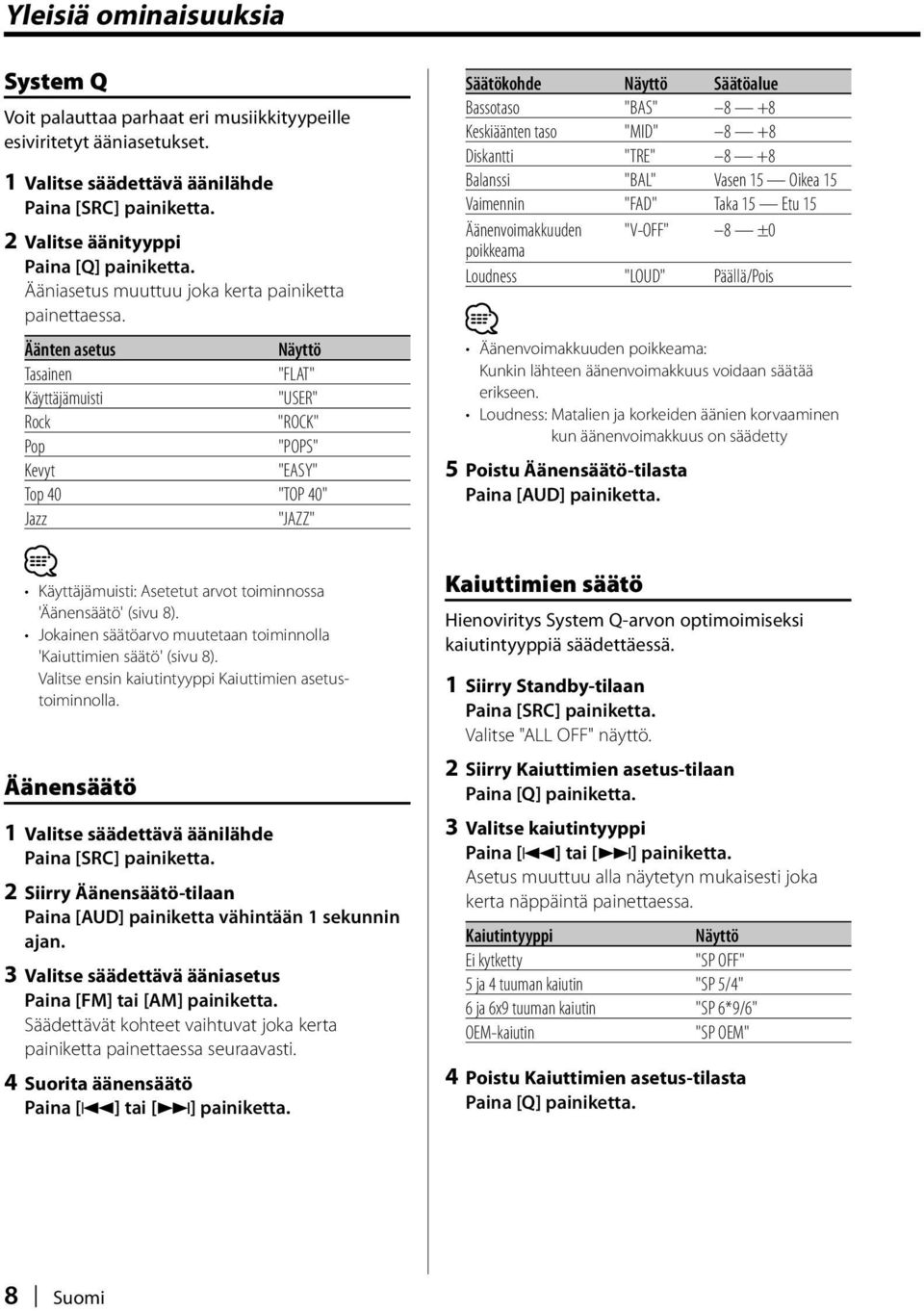 Yleisiä ominaisuuksia

System Q

Voit palauttaa parhaat eri musiikkityypeille esiviritetyt ääniasetukset.

1 Valitse säädettävä äänilähde
Paina [SRC] painiketta.

2 Valitse äänityyppi
Paina [Q] painiketta.
Ääniasetus muuttuu joka kerta painiketta painettaessa.

| Äänten asetus | Näyttö |
|---|---|
| Tasainen | "FLAT" |
| Käyttäjämuisti | "USER" |
| Rock | "ROCK" |
| Pop | "POPS" |
| Kevyt | "EASY" |
| Top 40 | "TOP 40" |
| Jazz | "JAZZ" |

• Käyttäjämuisti: Asetetut arvot toiminnossa 'Äänensäätö' (sivu 8).
• Jokainen säätöarvo muutetaan toiminnolla 'Kaiuttimien säätö' (sivu 8).
Valitse ensin kaiutintyyppi Kaiuttimien asetustoiminnolla.

Äänensäätö

1 Valitse säädettävä äänilähde
Paina [SRC] painiketta.

2 Siirry Äänensäätö-tilaan
Paina [AUD] painiketta vähintään 1 sekunnin ajan.

3 Valitse säädettävä ääniasetus
Paina [FM] tai [AM] painiketta.
Säädettävät kohteet vaihtuvat joka kerta painiketta painettaessa seuraavasti.

4 Suorita äänensäätö
Paina [⏮] tai [⏭] painiketta.

| Säätökohde | Näyttö | Säätöalue |
|---|---|---|
| Bassotaso | "BAS" | –8 — +8 |
| Keskiäänten taso | "MID" | –8 — +8 |
| Diskantti | "TRE" | –8 — +8 |
| Balanssi | "BAL" | Vasen 15 — Oikea 15 |
| Vaimennin | "FAD" | Taka 15 — Etu 15 |
| Äänenvoimakkuuden poikkeama | "V-OFF" | –8 — ±0 |
| Loudness | "LOUD" | Päällä/Pois |

• Äänenvoimakkuuden poikkeama:
Kunkin lähteen äänenvoimakkuus voidaan säätää erikseen.
• Loudness: Matalien ja korkeiden äänien korvaaminen kun äänenvoimakkuus on säädetty

5 Poistu Äänensäätö-tilasta
Paina [AUD] painiketta.

Kaiuttimien säätö

Hienoviritys System Q-arvon optimoimiseksi kaiutintyyppiä säädettäessä.

1 Siirry Standby-tilaan
Paina [SRC] painiketta.
Valitse "ALL OFF" näyttö.

2 Siirry Kaiuttimien asetus-tilaan
Paina [Q] painiketta.

3 Valitse kaiutintyyppi
Paina [⏮] tai [⏭] painiketta.
Asetus muuttuu alla näytetyn mukaisesti joka kerta näppäintä painettaessa.

| Kaiutintyyppi | Näyttö |
|---|---|
| Ei kytketty | "SP OFF" |
| 5 ja 4 tuuman kaiutin | "SP 5/4" |
| 6 ja 6x9 tuuman kaiutin | "SP 6*9/6" |
| OEM-kaiutin | "SP OEM" |

4 Poistu Kaiuttimien asetus-tilasta
Paina [Q] painiketta.

8 | Suomi